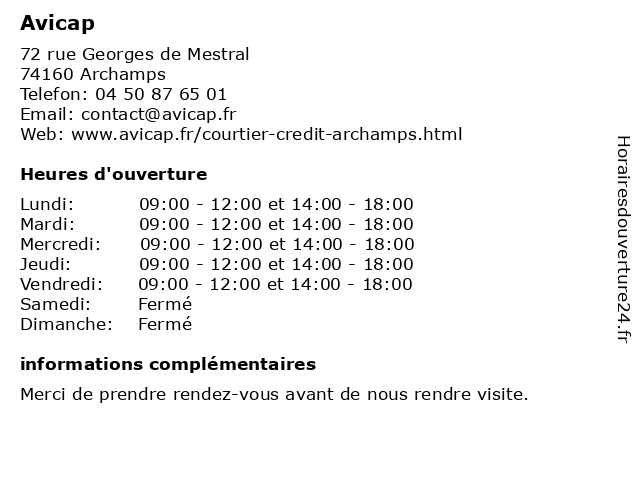 Avicap

72 rue Georges de Mestral
74160 Archamps
Telefon: 04 50 87 65 01
Email: contact@avicap.fr
Web: www.avicap.fr/courtier-credit-archamps.html

Heures d'ouverture

| | |
|---|---|
| Lundi: | 09:00 - 12:00 et 14:00 - 18:00 |
| Mardi: | 09:00 - 12:00 et 14:00 - 18:00 |
| Mercredi: | 09:00 - 12:00 et 14:00 - 18:00 |
| Jeudi: | 09:00 - 12:00 et 14:00 - 18:00 |
| Vendredi: | 09:00 - 12:00 et 14:00 - 18:00 |
| Samedi: | Fermé |
| Dimanche: | Fermé |

informations complémentaires

Merci de prendre rendez-vous avant de nous rendre visite.

Horairesdouverture24.fr